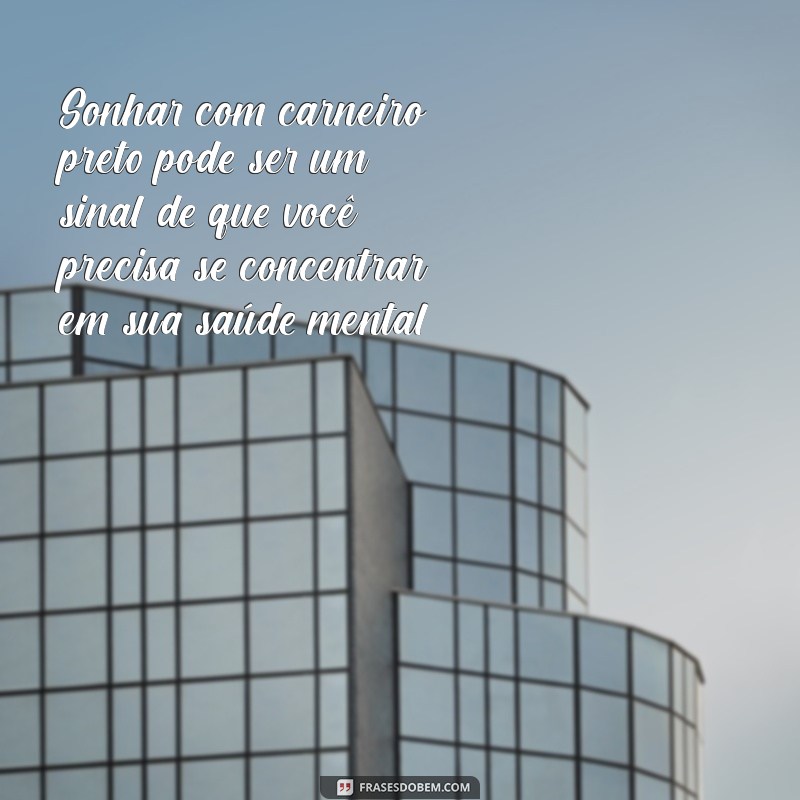 Sonhar com carneiro preto pode ser um sinal de que você precisa se concentrar em sua saúde mental

FRASESDOBEM.COM